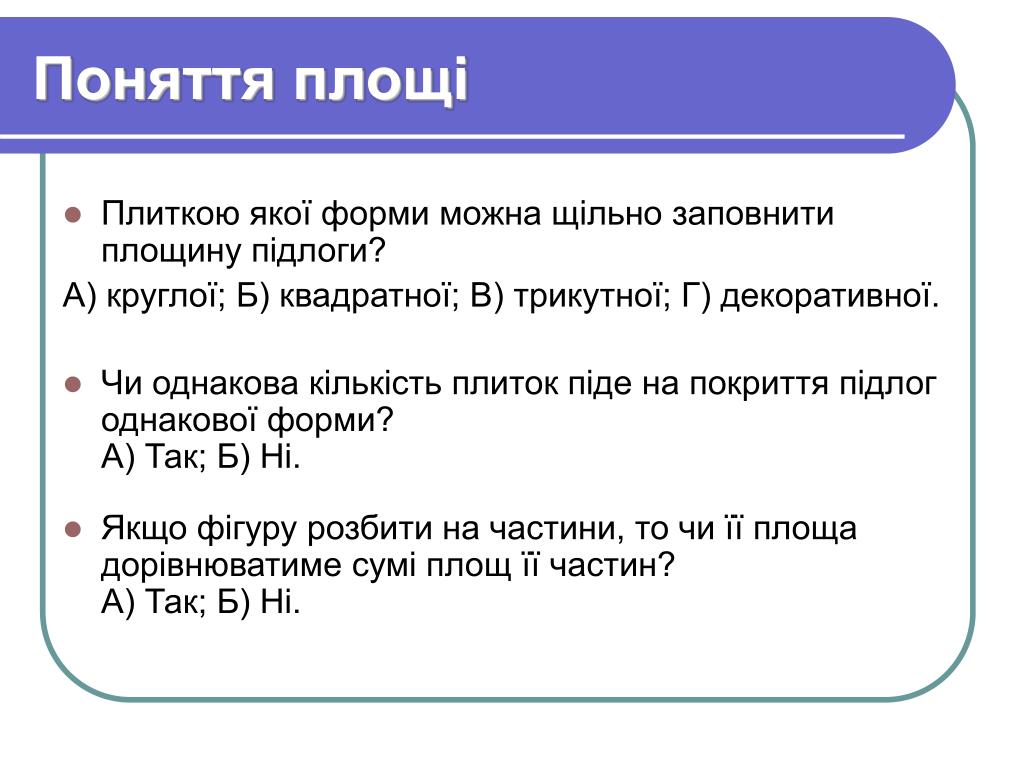 Поняття площі

Плиткою якої форми можна щільно заповнити площину підлоги?

А) круглої; Б) квадратної; В) трикутної; Г) декоративної.

Чи однакова кількість плиток піде на покриття підлог однакової форми?
А) Так; Б) Ні.

Якщо фігуру розбити на частини, то чи її площа дорівнюватиме сумі площ її частин?
А) Так; Б) Ні.